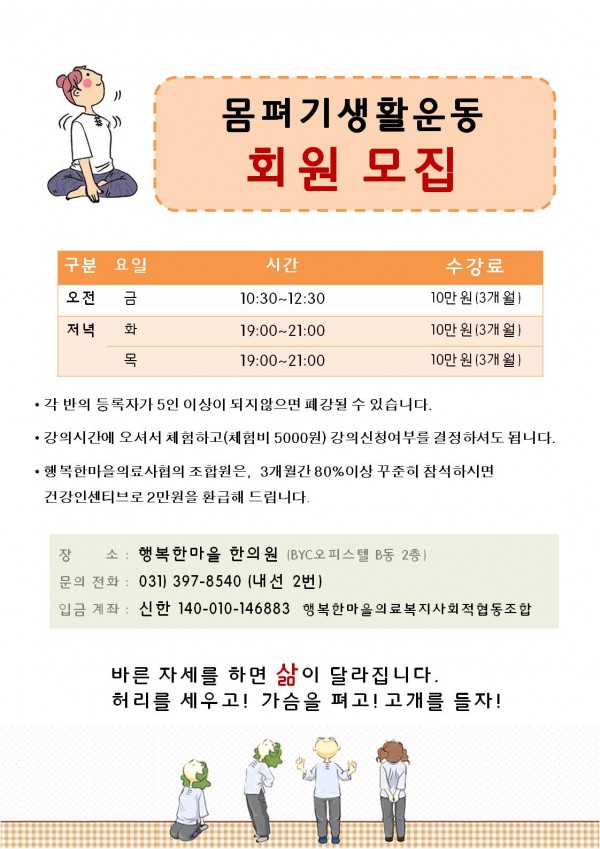 몸펴기생활운동
회원 모집

| 구분 | 요일 | 시간 | 수강료 |
|---|---|---|---|
| 오전 | 금 | 10:30~12:30 | 10만원(3개월) |
| 저녁 | 화 | 19:00~21:00 | 10만원(3개월) |
|  | 목 | 19:00~21:00 | 10만원(3개월) |

• 각 반의 등록자가 5인 이상이 되지않으면 폐강될 수 있습니다.

• 강의시간에 오셔서 체험하고(체험비 5000원) 강의신청여부를 결정하셔도 됩니다.

• 행복한마을의료사협의 조합원은, 3개월간 80%이상 꾸준히 참석하시면 건강인센티브로 2만원을 환급해 드립니다.

장 소 : 행복한마을 한의원 (BYC오피스텔 B동 2층)
문의 전화 : 031) 397-8540 (내선 2번)
입금 계좌 : 신한 140-010-146883 행복한마을의료복지사회적협동조합

바른 자세를 하면 삶이 달라집니다.
허리를 세우고! 가슴을 펴고! 고개를 들자!